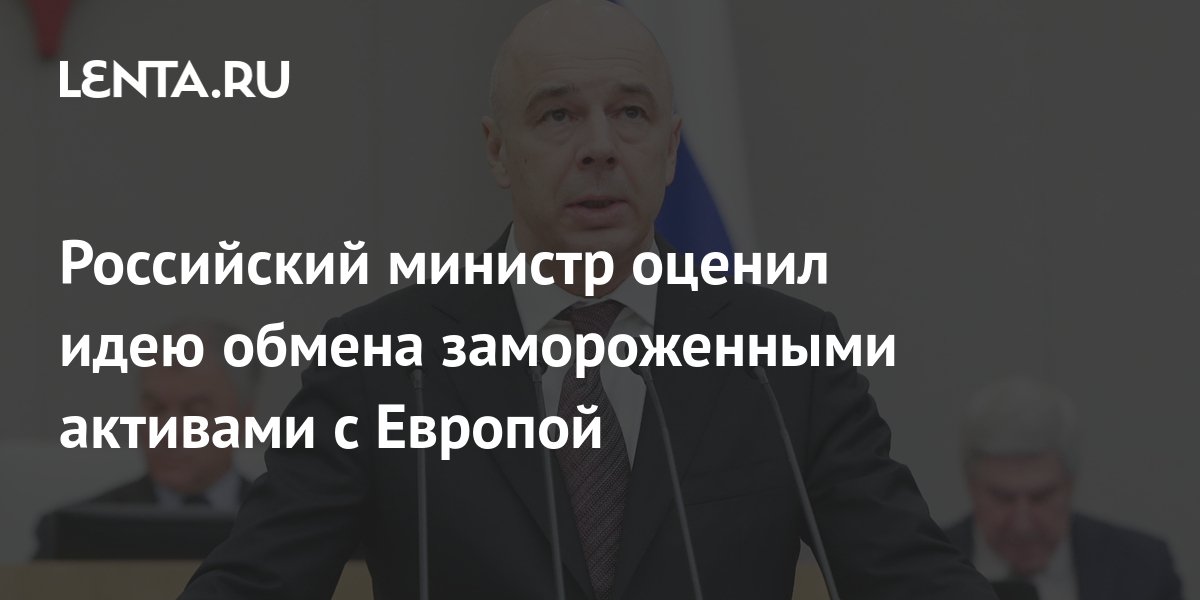 LENTA.RU

Российский министр оценил идею обмена замороженными активами с Европой